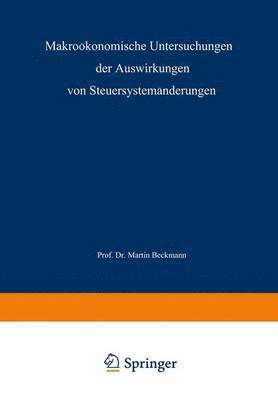 Makrookonomische Untersuchungen der Auswirkungen von Steuersystemanderungen

Prof. Dr. Martin Beckmann

Springer